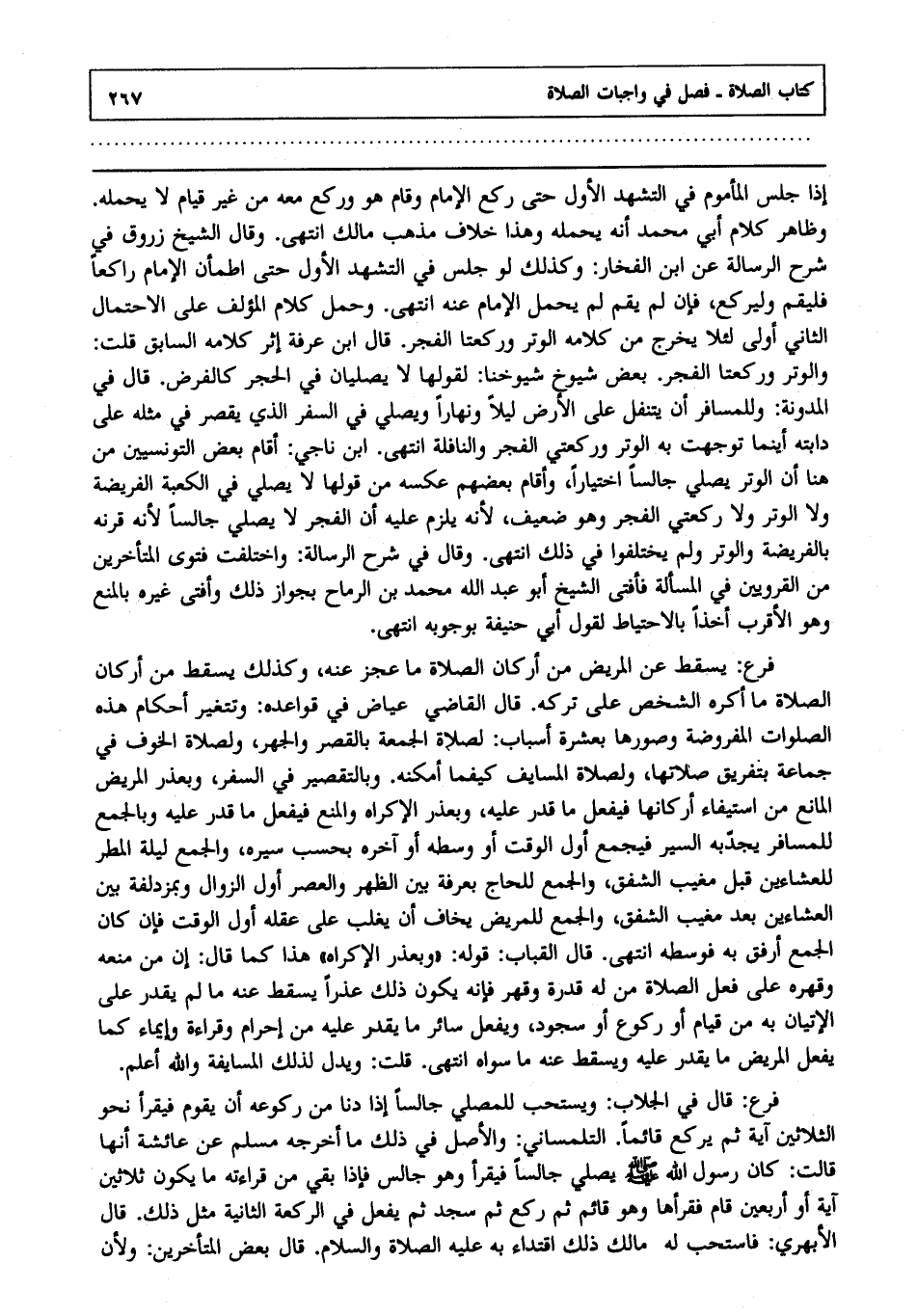 كتاب الصلاة ـ فصل في واجبات الصلاة ٢٦٧

إذا جلس المأموم في التشهد الأول حتى ركع الإمام وقام هو وركع معه من غير قيام لا يحمله. وظاهر كلام أبي محمد أنه يحمله وهذا خلاف مذهب مالك انتهى. وقال الشيخ زروق في شرح الرسالة عن ابن الفخار: وكذلك لو جلس في التشهد الأول حتى اطمأن الإمام راكعاً فليقم وليركع، فإن لم يقم لم يحمل الإمام عنه انتهى. وحمل كلام المؤلف على الاحتمال الثاني أولى لئلا يخرج من كلامه الوتر وركعتا الفجر. قال ابن عرفة إثر كلامه السابق قلت: والوتر وركعتا الفجر. بعض شيوخ شيوخنا: لقولها لا يصليان في الحجر كالفرض. قال في المدونة: وللمسافر أن يتنفل على الأرض ليلاً ونهاراً ويصلي في السفر الذي يقصر في مثله على دابته أينما توجهت به الوتر وركعتي الفجر والنافلة انتهى. ابن ناجي: أقام بعض التونسيين من هنا أن الوتر يصلي جالساً اختياراً، وأقام بعضهم عكسه من قولها لا يصلي في الكعبة الفريضة ولا الوتر ولا ركعتي الفجر وهو ضعيف، لأنه يلزم عليه أن الفجر لا يصلي جالساً لأنه قرنه بالفريضة والوتر ولم يختلفوا في ذلك انتهى. وقال في شرح الرسالة: واختلفت فتوى المتأخرين من القرويين في المسألة فأفتى الشيخ أبو عبد الله محمد بن الرماح بجواز ذلك وأفتى غيره بالمنع وهو الأقرب أخذاً بالاحتياط لقول أبي حنيفة بوجوبه انتهى.

فرع: يسقط عن المريض من أركان الصلاة ما عجز عنه، وكذلك يسقط من أركان الصلاة ما أكره الشخص على تركه. قال القاضي عياض في قواعده: وتتغير أحكام هذه الصلوات المفروضة وصورها بعشرة أسباب: لصلاة الجمعة بالقصر والجهر، ولصلاة الخوف في جماعة بتفريق صلاتها، ولصلاة المسايف كيفما أمكنه. وبالتقصير في السفر، وبعذر المريض المانع من استيفاء أركانها فيفعل ما قدر عليه، وبعذر الإكراه والمنع فيفعل ما قدر عليه وبالجمع للمسافر يجدّبه السير فيجمع أول الوقت أو وسطه أو آخره بحسب سيره، والجمع ليلة المطر للعشاءين قبل مغيب الشفق، والجمع للحاج بعرفة بين الظهر والعصر أول الزوال وبمزدلفة بين العشاءين بعد مغيب الشفق، والجمع للمريض يخاف أن يغلب على عقله أول الوقت فإن كان الجمع أرفق به فوسطه انتهى. قال القباب: قوله: «وبعذر الإكراه» هذا كما قال: إن من منعه وقهره على فعل الصلاة من له قدرة وقهر فإنه يكون ذلك عذراً يسقط عنه ما لم يقدر على الإتيان به من قيام أو ركوع أو سجود، ويفعل سائر ما يقدر عليه من إحرام وقراءة وإيماء كما يفعل المريض ما يقدر عليه ويسقط عنه ما سواه انتهى. قلت: ويدل لذلك المسايفة والله أعلم.

فرع: قال في الجلاب: ويستحب للمصلي جالساً إذا دنا من ركوعه أن يقوم فيقرأ نحو الثلاثين آية ثم يركع قائماً. التلمساني: والأصل في ذلك ما أخرجه مسلم عن عائشة أنها قالت: كان رسول الله ﷺ يصلي جالساً فيقرأ وهو جالس فإذا بقي من قراءته ما يكون ثلاثين آية أو أربعين قام فقرأها وهو قائم ثم ركع ثم سجد ثم يفعل في الركعة الثانية مثل ذلك. قال الأبهري: فاستحب له مالك ذلك اقتداء به عليه الصلاة والسلام. قال بعض المتأخرين: ولأن